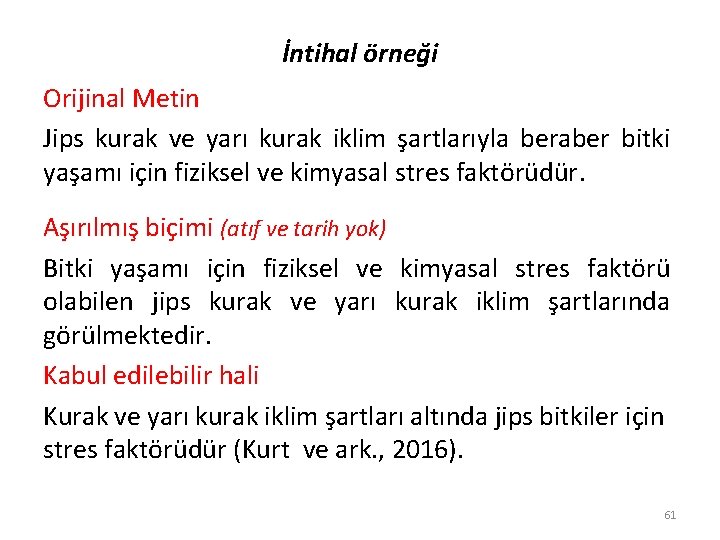 İntihal örneği

Orijinal Metin

Jips kurak ve yarı kurak iklim şartlarıyla beraber bitki yaşamı için fiziksel ve kimyasal stres faktörüdür.

Aşırılmış biçimi (atıf ve tarih yok)

Bitki yaşamı için fiziksel ve kimyasal stres faktörü olabilen jips kurak ve yarı kurak iklim şartlarında görülmektedir.

Kabul edilebilir hali

Kurak ve yarı kurak iklim şartları altında jips bitkiler için stres faktörüdür (Kurt ve ark., 2016).

61